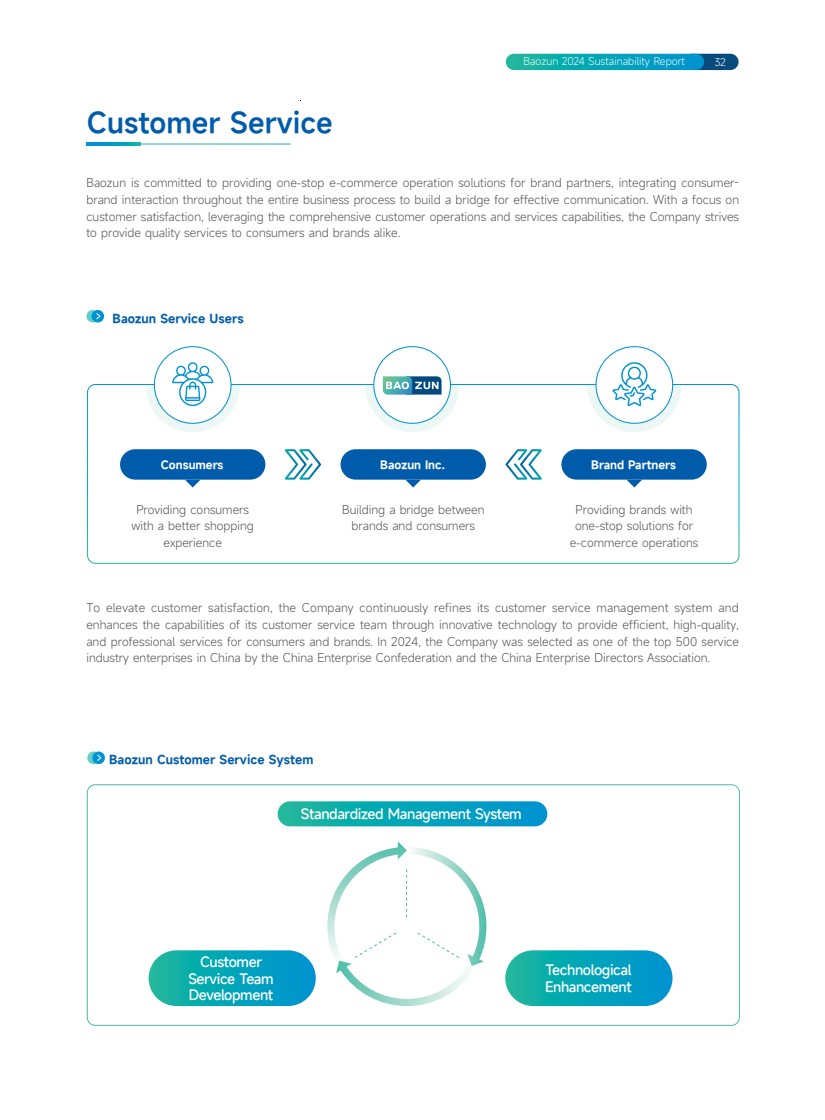 Baozun 2024 Sustainability Report 32

Customer Service

Baozun is committed to providing one-stop e-commerce operation solutions for brand partners, integrating consumer-brand interaction throughout the entire business process to build a bridge for effective communication. With a focus on customer satisfaction, leveraging the comprehensive customer operations and services capabilities, the Company strives to provide quality services to consumers and brands alike.

Baozun Service Users

BAO ZUN

Consumers

Providing consumers with a better shopping experience

Baozun Inc.

Building a bridge between brands and consumers

Brand Partners

Providing brands with one-stop solutions for e-commerce operations

To elevate customer satisfaction, the Company continuously refines its customer service management system and enhances the capabilities of its customer service team through innovative technology to provide efficient, high-quality, and professional services for consumers and brands. In 2024, the Company was selected as one of the top 500 service industry enterprises in China by the China Enterprise Confederation and the China Enterprise Directors Association.

Baozun Customer Service System

Standardized Management System

Customer Service Team Development

Technological Enhancement